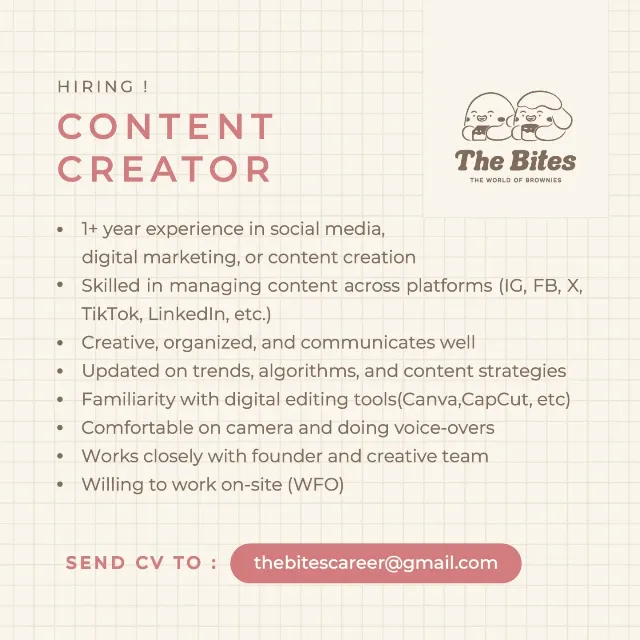 HIRING !

CONTENT CREATOR

The Bites
THE WORLD OF BROWNIES

• 1+ year experience in social media, digital marketing, or content creation
• Skilled in managing content across platforms (IG, FB, X, TikTok, LinkedIn, etc.)
• Creative, organized, and communicates well
• Updated on trends, algorithms, and content strategies
• Familiarity with digital editing tools(Canva,CapCut, etc)
• Comfortable on camera and doing voice-overs
• Works closely with founder and creative team
• Willing to work on-site (WFO)

SEND CV TO : thebitescareer@gmail.com